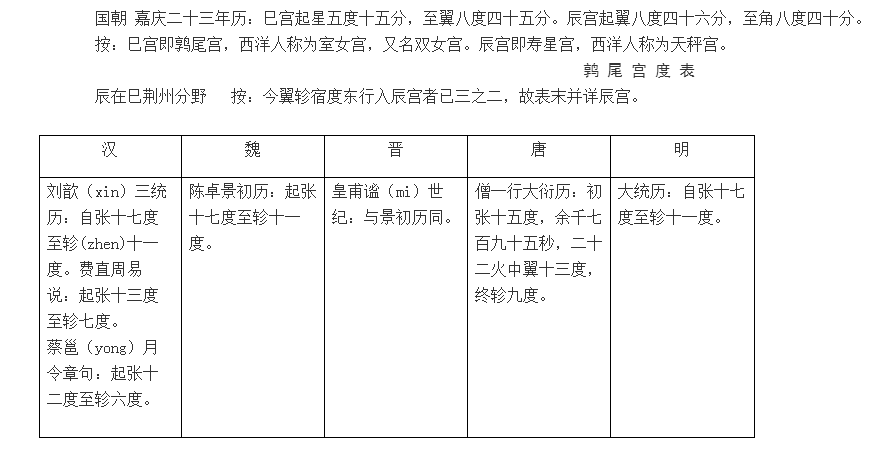 国朝 嘉庆二十三年历：巳宫起星五度十五分，至翼八度四十五分。辰宫起翼八度四十六分，至角八度四十分。
按：巳宫即鹑尾宫，西洋人称为室女宫，又名双女宫。辰宫即寿星宫，西洋人称为天秤宫。

鹑 尾 宫 度 表

辰在巳荆州分野　按：今翼轸宿度东行入辰宫者已三之二，故表末并详辰宫。

| 汉 | 魏 | 晋 | 唐 | 明 |
|---|---|---|---|---|
| 刘歆（xin）三统历：自张十七度至轸(zhen)十一度。费直周易说：起张十三度至轸七度。蔡邕（yong）月令章句：起张十二度至轸六度。 | 陈卓景初历：起张十七度至轸十一度。 | 皇甫谧（mi）世纪：与景初历同。 | 僧一行大衍历：初张十五度，余千七百九十五秒，二十二火中翼十三度，终轸九度。 | 大统历：自张十七度至轸十一度。 |